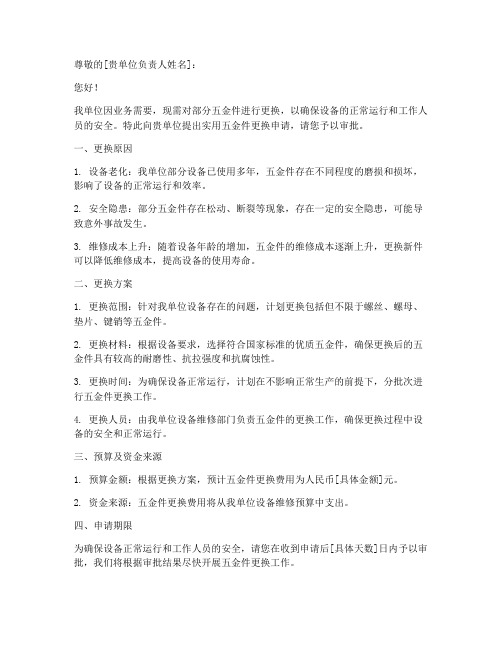 尊敬的[贵单位负责人姓名]：

您好！

我单位因业务需要，现需对部分五金件进行更换，以确保设备的正常运行和工作人员的安全。特此向贵单位提出实用五金件更换申请，请您予以审批。

一、更换原因

1. 设备老化：我单位部分设备已使用多年，五金件存在不同程度的磨损和损坏，影响了设备的正常运行和效率。

2. 安全隐患：部分五金件存在松动、断裂等现象，存在一定的安全隐患，可能导致意外事故发生。

3. 维修成本上升：随着设备年龄的增加，五金件的维修成本逐渐上升，更换新件可以降低维修成本，提高设备的使用寿命。

二、更换方案

1. 更换范围：针对我单位设备存在的问题，计划更换包括但不限于螺丝、螺母、垫片、键销等五金件。

2. 更换材料：根据设备要求，选择符合国家标准的优质五金件，确保更换后的五金件具有较高的耐磨性、抗拉强度和抗腐蚀性。

3. 更换时间：为确保设备正常运行，计划在不影响正常生产的前提下，分批次进行五金件更换工作。

4. 更换人员：由我单位设备维修部门负责五金件的更换工作，确保更换过程中设备的安全和正常运行。

三、预算及资金来源

1. 预算金额：根据更换方案，预计五金件更换费用为人民币[具体金额]元。

2. 资金来源：五金件更换费用将从我单位设备维修预算中支出。

四、申请期限

为确保设备正常运行和工作人员的安全，请您在收到申请后[具体天数]日内予以审批，我们将根据审批结果尽快开展五金件更换工作。